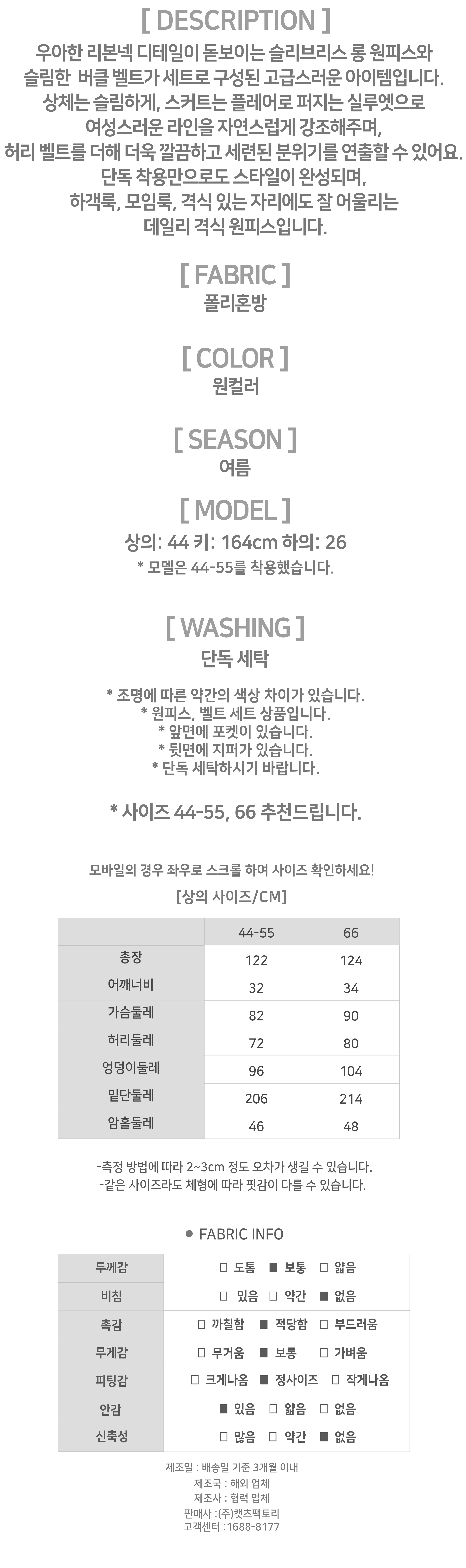 [ DESCRIPTION ]
우아한 리본넥 디테일이 돋보이는 슬리브리스 롱 원피스와 슬림한 버클 벨트가 세트로 구성된 고급스러운 아이템입니다. 상체는 슬림하게, 스커트는 플레어로 퍼지는 실루엣으로 여성스러운 라인을 자연스럽게 강조해주며, 허리 벨트를 더해 더욱 깔끔하고 세련된 분위기를 연출할 수 있어요. 단독 착용만으로도 스타일이 완성되며, 하객룩, 모임룩, 격식 있는 자리에도 잘 어울리는 데일리 격식 원피스입니다.

[ FABRIC ]
폴리혼방

[ COLOR ]
원컬러

[ SEASON ]
여름

[ MODEL ]
상의: 44 키: 164cm 하의: 26
* 모델은 44-55를 착용했습니다.

[ WASHING ]
단독 세탁

* 조명에 따른 약간의 색상 차이가 있습니다.
* 원피스, 벨트 세트 상품입니다.
* 앞면에 포켓이 있습니다.
* 뒷면에 지퍼가 있습니다.
* 단독 세탁하시기 바랍니다.

* 사이즈 44-55, 66 추천드립니다.

모바일의 경우 좌우로 스크롤 하여 사이즈 확인하세요!
[상의 사이즈/CM]

| | 44-55 | 66 |
|---|---|---|
| 총장 | 122 | 124 |
| 어깨너비 | 32 | 34 |
| 가슴둘레 | 82 | 90 |
| 허리둘레 | 72 | 80 |
| 엉덩이둘레 | 96 | 104 |
| 밑단둘레 | 206 | 214 |
| 암홀둘레 | 46 | 48 |

-측정 방법에 따라 2~3cm 정도 오차가 생길 수 있습니다.
-같은 사이즈라도 체형에 따라 핏감이 다를 수 있습니다.

● FABRIC INFO

| 두께감 | □ 도톰 ■ 보통 □ 얇음 |
|---|---|
| 비침 | □ 있음 □ 약간 ■ 없음 |
| 촉감 | □ 까칠함 ■ 적당함 □ 부드러움 |
| 무게감 | □ 무거움 ■ 보통 □ 가벼움 |
| 피팅감 | □ 크게나옴 ■ 정사이즈 □ 작게나옴 |
| 안감 | ■ 있음 □ 얇음 □ 없음 |
| 신축성 | □ 많음 □ 약간 ■ 없음 |

제조일 : 배송일 기준 3개월 이내
제조국 : 해외 업체
제조사 : 협력 업체
판매사 :(주)캣츠팩토리
고객센터 :1688-8177